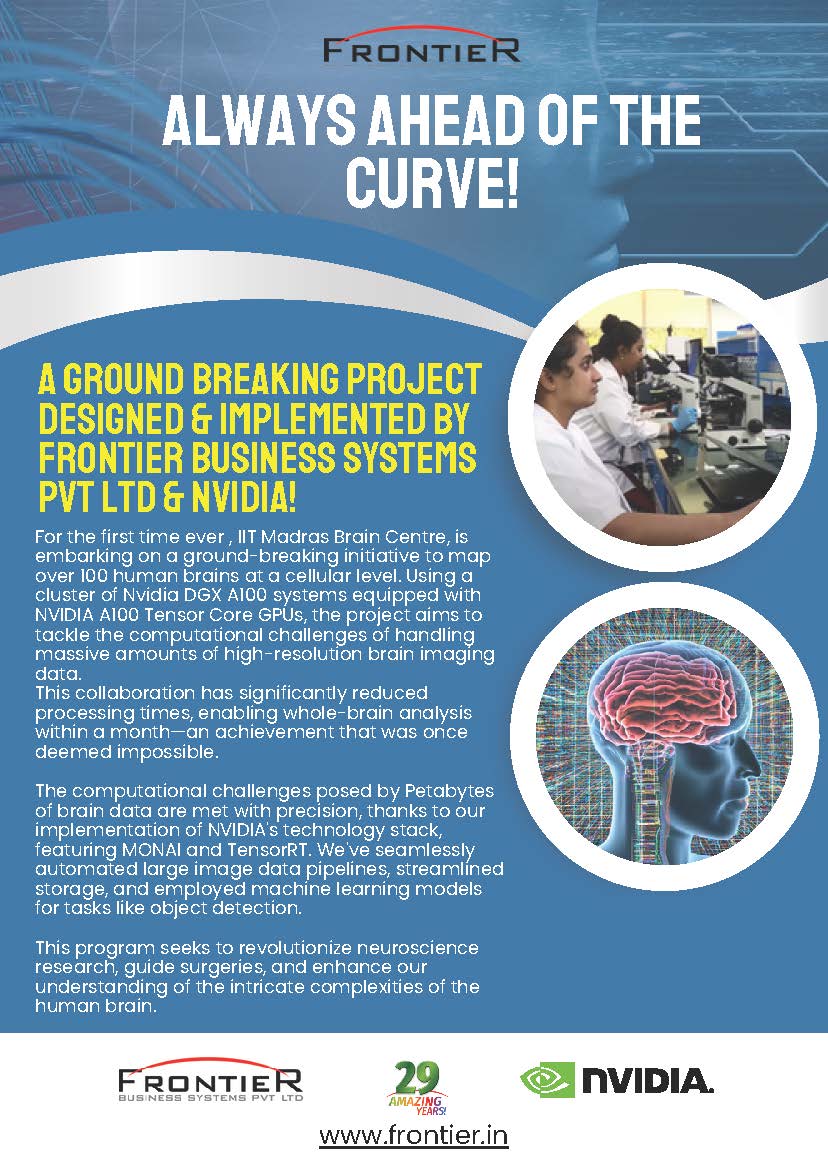 FRONTIER

ALWAYS AHEAD OF THE CURVE!

A GROUND BREAKING PROJECT DESIGNED & IMPLEMENTED BY FRONTIER BUSINESS SYSTEMS PVT LTD & NVIDIA!

For the first time ever , IIT Madras Brain Centre, is embarking on a ground-breaking initiative to map over 100 human brains at a cellular level. Using a cluster of Nvidia DGX A100 systems equipped with NVIDIA A100 Tensor Core GPUs, the project aims to tackle the computational challenges of handling massive amounts of high-resolution brain imaging data.
This collaboration has significantly reduced processing times, enabling whole-brain analysis within a month—an achievement that was once deemed impossible.

The computational challenges posed by Petabytes of brain data are met with precision, thanks to our implementation of NVIDIA's technology stack, featuring MONAI and TensorRT. We've seamlessly automated large image data pipelines, streamlined storage, and employed machine learning models for tasks like object detection.

This program seeks to revolutionize neuroscience research, guide surgeries, and enhance our understanding of the intricate complexities of the human brain.

FRONTIER
BUSINESS SYSTEMS PVT LTD

29
AMAZING YEARS!

NVIDIA.

www.frontier.in